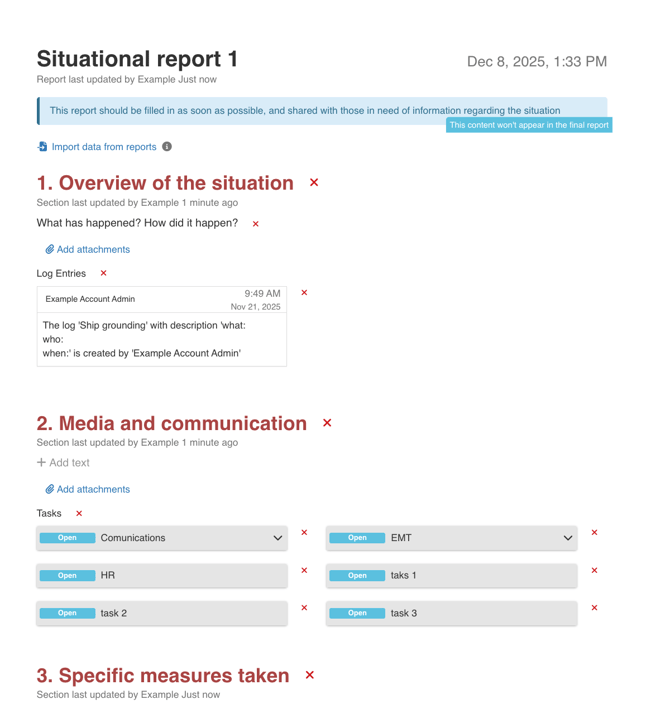 Situational report 1

Dec 8, 2025, 1:33 PM

Report last updated by Example Just now

This report should be filled in as soon as possible, and shared with those in need of information regarding the situation

This content won't appear in the final report

Import data from reports

1. Overview of the situation ×

Section last updated by Example 1 minute ago

What has happened? How did it happen? ×

Add attachments

Log Entries ×

Example Account Admin

9:49 AM
Nov 21, 2025

×

The log 'Ship grounding' with description 'what:
who:
when:' is created by 'Example Account Admin'

2. Media and communication ×

Section last updated by Example 1 minute ago

+ Add text

Add attachments

Tasks ×

Open Comunications ×

Open EMT ×

Open HR ×

Open taks 1 ×

Open task 2 ×

Open task 3 ×

3. Specific measures taken ×

Section last updated by Example Just now